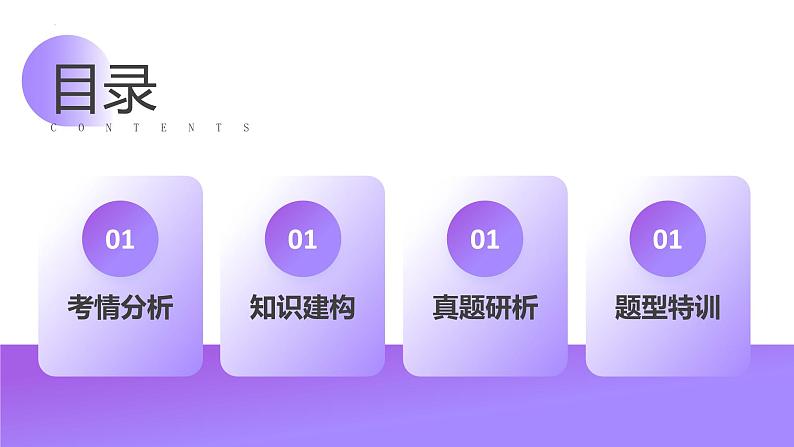 目录
CONTENTS

01
考情分析

01
知识建构

01
真题研析

01
题型特训